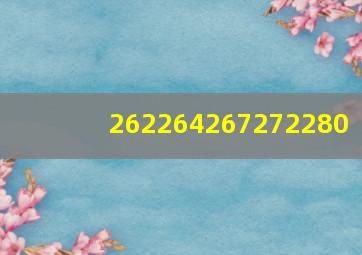 262264267272280